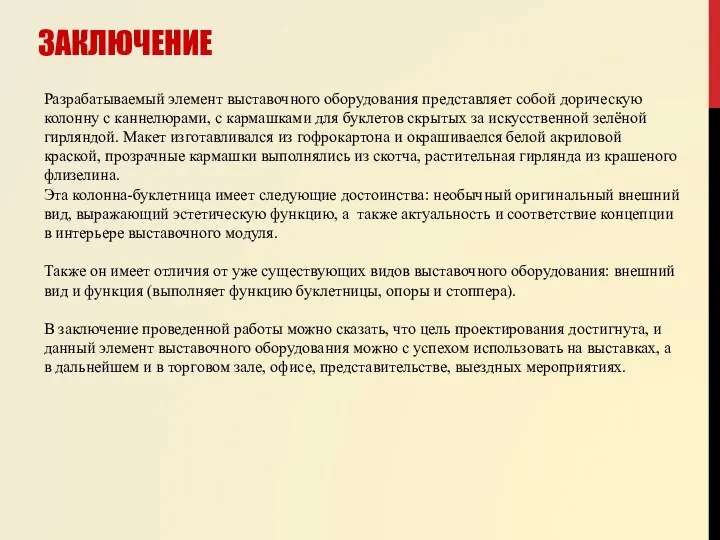 ЗАКЛЮЧЕНИЕ

Разрабатываемый элемент выставочного оборудования представляет собой дорическую колонну с каннелюрами, с кармашками для буклетов скрытых за искусственной зелёной гирляндой. Макет изготавливался из гофрокартона и окрашивается белой акриловой краской, прозрачные кармашки выполнялись из скотча, растительная гирлянда из крашеного флизелина.
Эта колонна-буклетница имеет следующие достоинства: необычный оригинальный внешний вид, выражающий эстетическую функцию, а также актуальность и соответствие концепции в интерьере выставочного модуля.

Также он имеет отличия от уже существующих видов выставочного оборудования: внешний вид и функция (выполняет функцию буклетницы, опоры и стоппера).

В заключение проведенной работы можно сказать, что цель проектирования достигнута, и данный элемент выставочного оборудования можно с успехом использовать на выставках, а в дальнейшем и в торговом зале, офисе, представительстве, выездных мероприятиях.